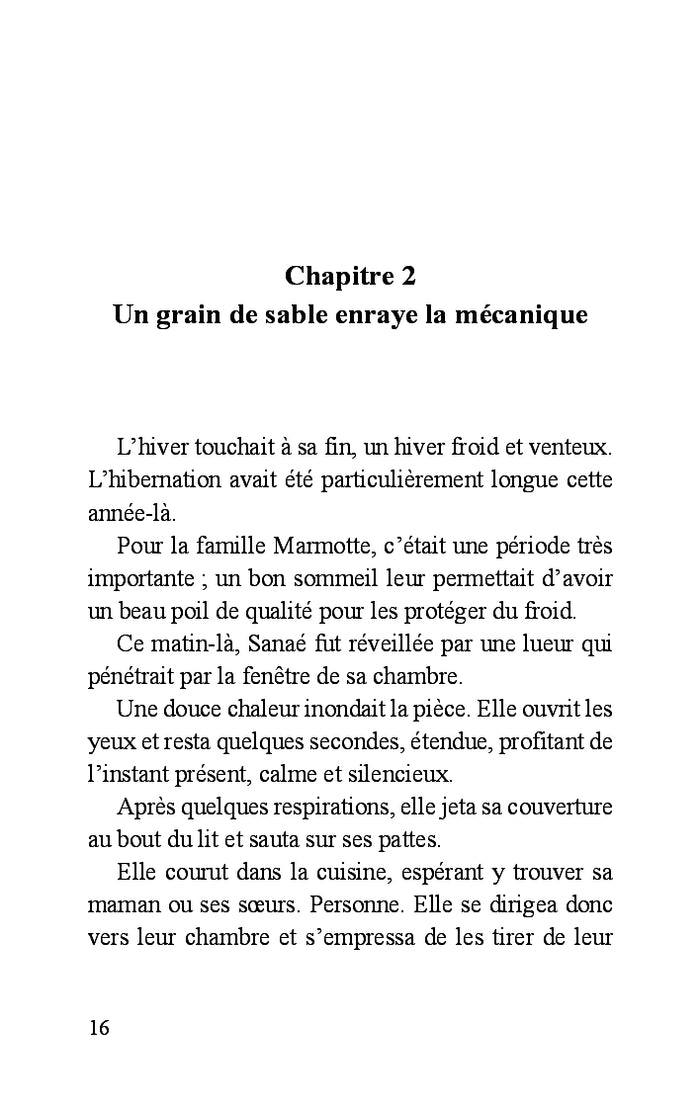 Chapitre 2
Un grain de sable enraye la mécanique

L'hiver touchait à sa fin, un hiver froid et venteux. L'hibernation avait été particulièrement longue cette année-là.

Pour la famille Marmotte, c'était une période très importante ; un bon sommeil leur permettait d'avoir un beau poil de qualité pour les protéger du froid.

Ce matin-là, Sanaé fut réveillée par une lueur qui pénétrait par la fenêtre de sa chambre.

Une douce chaleur inondait la pièce. Elle ouvrit les yeux et resta quelques secondes, étendue, profitant de l'instant présent, calme et silencieux.

Après quelques respirations, elle jeta sa couverture au bout du lit et sauta sur ses pattes.

Elle courut dans la cuisine, espérant y trouver sa maman ou ses sœurs. Personne. Elle se dirigea donc vers leur chambre et s'empressa de les tirer de leur

16